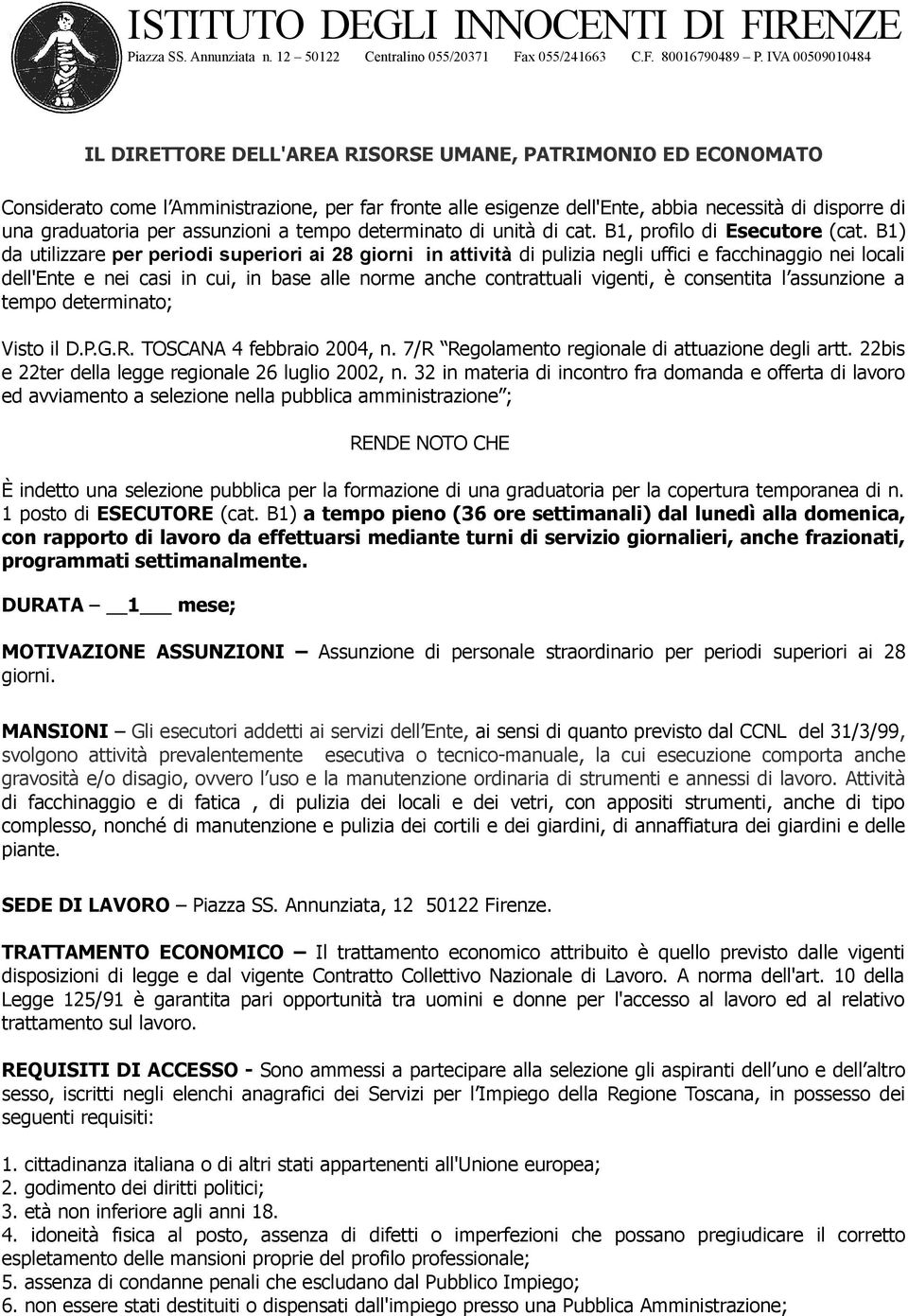 ISTITUTO DEGLI INNOCENTI DI FIRENZE
Piazza SS. Annunziata n. 12 – 50122 Centralino 055/20371 Fax 055/241663 C.F. 80016790489 – P. IVA 00509010484

IL DIRETTORE DELL'AREA RISORSE UMANE, PATRIMONIO ED ECONOMATO

Considerato come l'Amministrazione, per far fronte alle esigenze dell'Ente, abbia necessità di disporre di una graduatoria per assunzioni a tempo determinato di unità di cat. B1, profilo di Esecutore (cat. B1) da utilizzare per periodi superiori ai 28 giorni in attività di pulizia negli uffici e facchinaggio nei locali dell'Ente e nei casi in cui, in base alle norme anche contrattuali vigenti, è consentita l'assunzione a tempo determinato;

Visto il D.P.G.R. TOSCANA 4 febbraio 2004, n. 7/R "Regolamento regionale di attuazione degli artt. 22bis e 22ter della legge regionale 26 luglio 2002, n. 32 in materia di incontro fra domanda e offerta di lavoro ed avviamento a selezione nella pubblica amministrazione";

RENDE NOTO CHE

È indetto una selezione pubblica per la formazione di una graduatoria per la copertura temporanea di n. 1 posto di ESECUTORE (cat. B1) a tempo pieno (36 ore settimanali) dal lunedì alla domenica, con rapporto di lavoro da effettuarsi mediante turni di servizio giornalieri, anche frazionati, programmati settimanalmente.

DURATA – __1___ mese;

MOTIVAZIONE ASSUNZIONI – Assunzione di personale straordinario per periodi superiori ai 28 giorni.

MANSIONI – Gli esecutori addetti ai servizi dell'Ente, ai sensi di quanto previsto dal CCNL del 31/3/99, svolgono attività prevalentemente esecutiva o tecnico-manuale, la cui esecuzione comporta anche gravosità e/o disagio, ovvero l'uso e la manutenzione ordinaria di strumenti e annessi di lavoro. Attività di facchinaggio e di fatica , di pulizia dei locali e dei vetri, con appositi strumenti, anche di tipo complesso, nonché di manutenzione e pulizia dei cortili e dei giardini, di annaffiatura dei giardini e delle piante.

SEDE DI LAVORO – Piazza SS. Annunziata, 12 50122 Firenze.

TRATTAMENTO ECONOMICO – Il trattamento economico attribuito è quello previsto dalle vigenti disposizioni di legge e dal vigente Contratto Collettivo Nazionale di Lavoro. A norma dell'art. 10 della Legge 125/91 è garantita pari opportunità tra uomini e donne per l'accesso al lavoro ed al relativo trattamento sul lavoro.

REQUISITI DI ACCESSO - Sono ammessi a partecipare alla selezione gli aspiranti dell'uno e dell'altro sesso, iscritti negli elenchi anagrafici dei Servizi per l'Impiego della Regione Toscana, in possesso dei seguenti requisiti:

1. cittadinanza italiana o di altri stati appartenenti all'Unione europea;
2. godimento dei diritti politici;
3. età non inferiore agli anni 18.
4. idoneità fisica al posto, assenza di difetti o imperfezioni che possano pregiudicare il corretto espletamento delle mansioni proprie del profilo professionale;
5. assenza di condanne penali che escludano dal Pubblico Impiego;
6. non essere stati destituiti o dispensati dall'impiego presso una Pubblica Amministrazione;